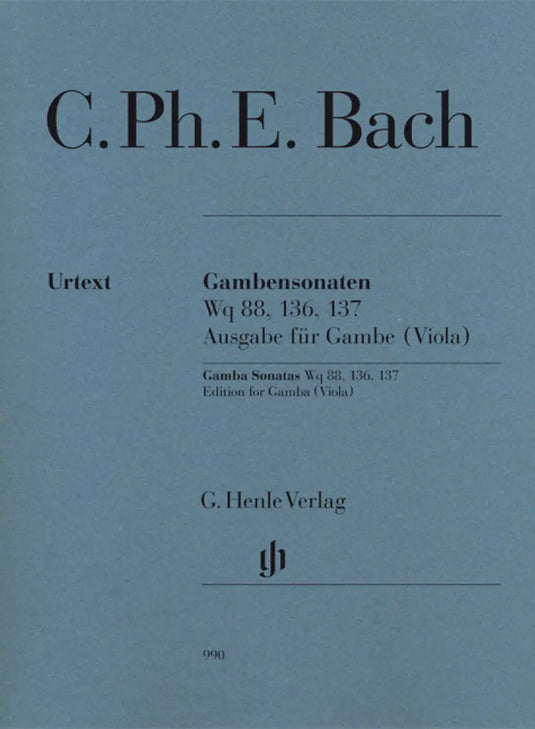 C. Ph. E. Bach

Urtext

Gambensonaten
Wq 88, 136, 137
Ausgabe für Gambe (Viola)

Gamba Sonatas Wq 88, 136, 137
Edition for Gamba (Viola)

G. Henle Verlag

gh

990